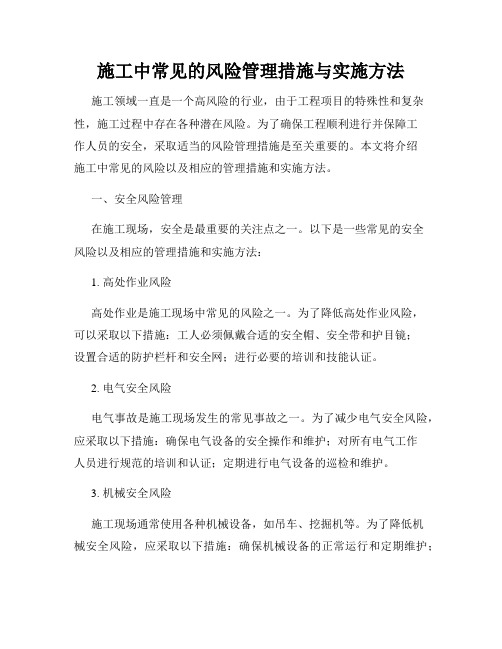 施工中常见的风险管理措施与实施方法

施工领域一直是一个高风险的行业，由于工程项目的特殊性和复杂性，施工过程中存在各种潜在风险。为了确保工程顺利进行并保障工作人员的安全，采取适当的风险管理措施是至关重要的。本文将介绍施工中常见的风险以及相应的管理措施和实施方法。

一、安全风险管理

在施工现场，安全是最重要的关注点之一。以下是一些常见的安全风险以及相应的管理措施和实施方法：

1. 高处作业风险

高处作业是施工现场中常见的风险之一。为了降低高处作业风险，可以采取以下措施：工人必须佩戴合适的安全帽、安全带和护目镜；设置合适的防护栏杆和安全网；进行必要的培训和技能认证。

2. 电气安全风险

电气事故是施工现场发生的常见事故之一。为了减少电气安全风险，应采取以下措施：确保电气设备的安全操作和维护；对所有电气工作人员进行规范的培训和认证；定期进行电气设备的巡检和维护。

3. 机械安全风险

施工现场通常使用各种机械设备，如吊车、挖掘机等。为了降低机械安全风险，应采取以下措施：确保机械设备的正常运行和定期维护；